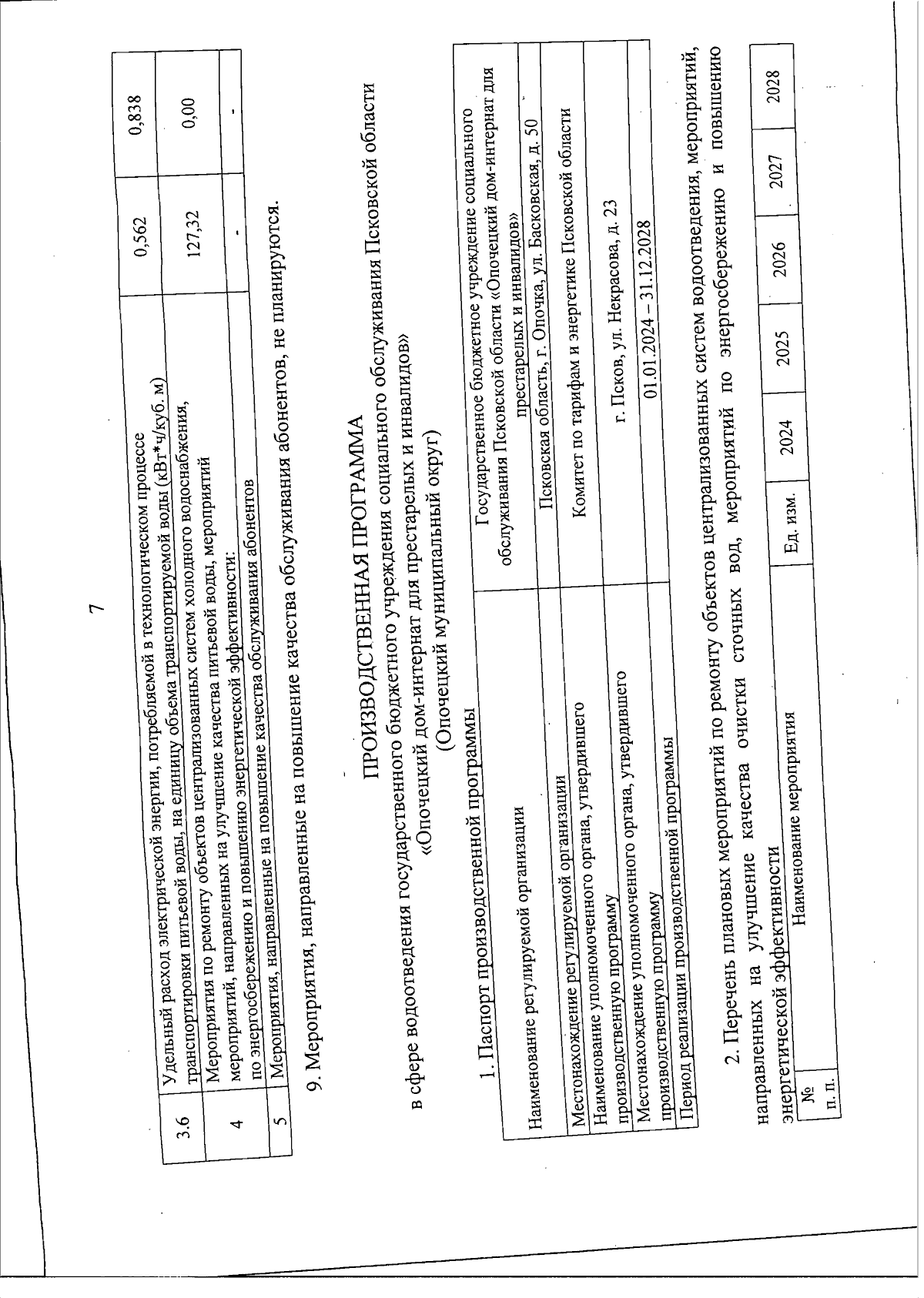 7

| 3.6 | Удельный расход электрической энергии, потребляемой в технологическом процессе транспортировки питьевой воды, на единицу объема транспортируемой воды (кВт*ч/куб. м) | 0,562 | 0,838 |
|---|---|---|---|
| 4 | Мероприятия по ремонту объектов централизованных систем холодного водоснабжения, мероприятий, направленных на улучшение качества питьевой воды, мероприятий по энергосбережению и повышению энергетической эффективности: | 127,32 | 0,00 |
| 5 | Мероприятия, направленные на повышение качества обслуживания абонентов | - | - |

9. Мероприятия, направленные на повышение качества обслуживания абонентов, не планируются.

ПРОИЗВОДСТВЕННАЯ ПРОГРАММА
в сфере водоотведения государственного бюджетного учреждения социального обслуживания Псковской области «Опочецкий дом-интернат для престарелых и инвалидов»
(Опочецкий муниципальный округ)

1. Паспорт производственной программы

| Наименование регулируемой организации | Государственное бюджетное учреждение социального обслуживания Псковской области «Опочецкий дом-интернат для престарелых и инвалидов» |
|---|---|
| Местонахождение регулируемой организации | Псковская область, г. Опочка, ул. Басковская, д. 50 |
| Наименование уполномоченного органа, утвердившего производственную программу | Комитет по тарифам и энергетике Псковской области |
| Местонахождение уполномоченного органа, утвердившего производственную программу | г. Псков, ул. Некрасова, д. 23 |
| Период реализации производственной программы | 01.01.2024 – 31.12.2028 |

2. Перечень плановых мероприятий по ремонту объектов централизованных систем водоотведения, мероприятий, направленных на улучшение качества очистки сточных вод, мероприятий по энергосбережению и повышению энергетической эффективности

| № п. п. | Наименование мероприятия | Ед. изм. | 2024 | 2025 | 2026 | 2027 | 2028 |
|---|---|---|---|---|---|---|---|